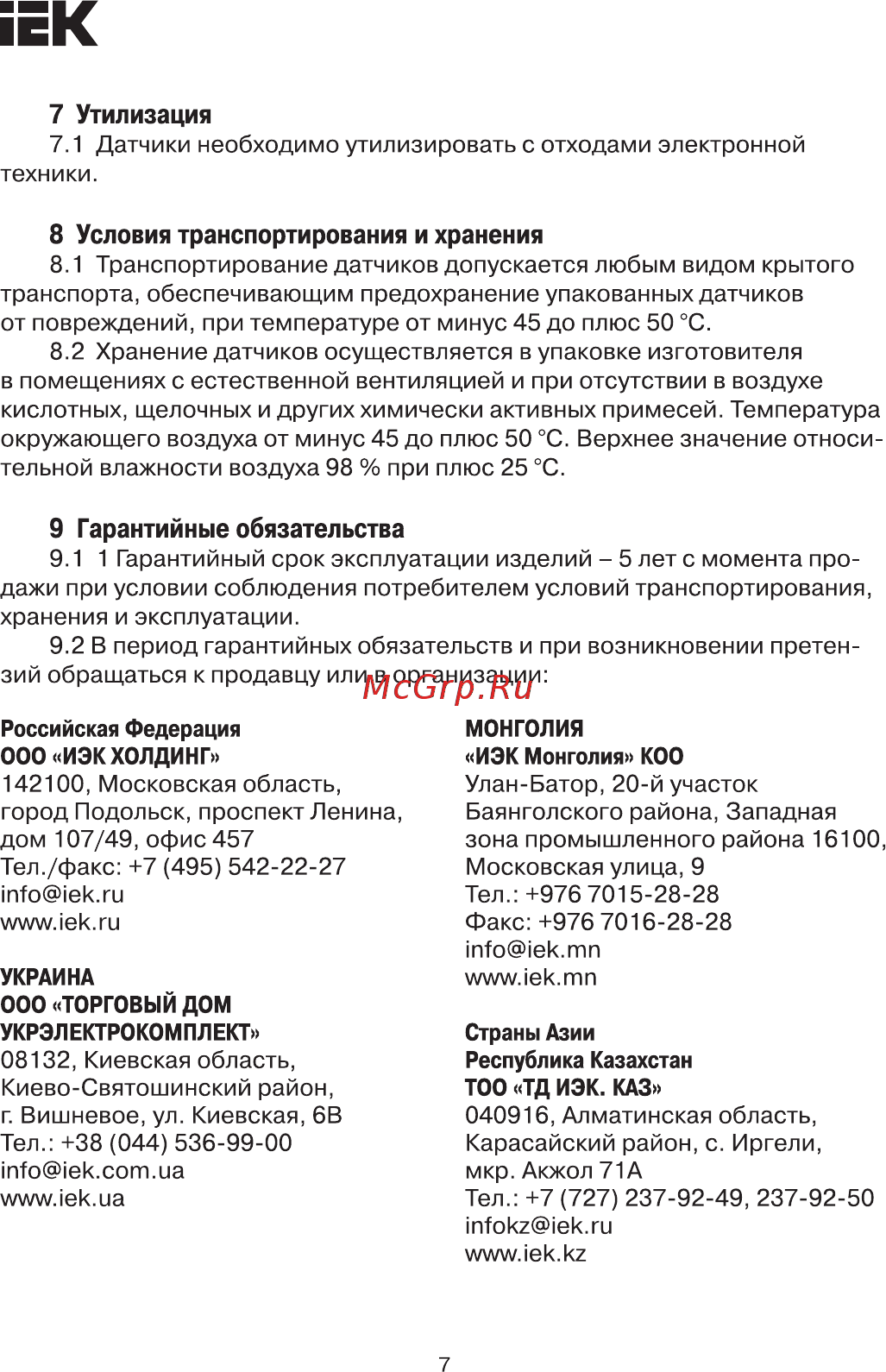 IEK

7 Утилизация
7.1 Датчики необходимо утилизировать с отходами электронной техники.

8 Условия транспортирования и хранения
8.1 Транспортирование датчиков допускается любым видом крытого транспорта, обеспечивающим предохранение упакованных датчиков от повреждений, при температуре от минус 45 до плюс 50 °С.
8.2 Хранение датчиков осуществляется в упаковке изготовителя в помещениях с естественной вентиляцией и при отсутствии в воздухе кислотных, щелочных и других химически активных примесей. Температура окружающего воздуха от минус 45 до плюс 50 °С. Верхнее значение относительной влажности воздуха 98 % при плюс 25 °С.

9 Гарантийные обязательства
9.1 1 Гарантийный срок эксплуатации изделий – 5 лет с момента продажи при условии соблюдения потребителем условий транспортирования, хранения и эксплуатации.
9.2 В период гарантийных обязательств и при возникновении претензий обращаться к продавцу или в организации:

McGrp.Ru

Российская Федерация
ООО «ИЭК ХОЛДИНГ»
142100, Московская область, город Подольск, проспект Ленина, дом 107/49, офис 457
Тел./факс: +7 (495) 542-22-27
info@iek.ru
www.iek.ru

УКРАИНА
ООО «ТОРГОВЫЙ ДОМ УКРЭЛЕКТРОКОМПЛЕКТ»
08132, Киевская область, Киево-Святошинский район, г. Вишневое, ул. Киевская, 6В
Тел.: +38 (044) 536-99-00
info@iek.com.ua
www.iek.ua

МОНГОЛИЯ
«ИЭК Монголия» КОО
Улан-Батор, 20-й участок Баянголского района, Западная зона промышленного района 16100, Московская улица, 9
Тел.: +976 7015-28-28
Факс: +976 7016-28-28
info@iek.mn
www.iek.mn

Страны Азии
Республика Казахстан
ТОО «ТД ИЭК. КАЗ»
040916, Алматинская область, Карасайский район, с. Иргели, мкр. Акжол 71А
Тел.: +7 (727) 237-92-49, 237-92-50
infokz@iek.ru
www.iek.kz

7